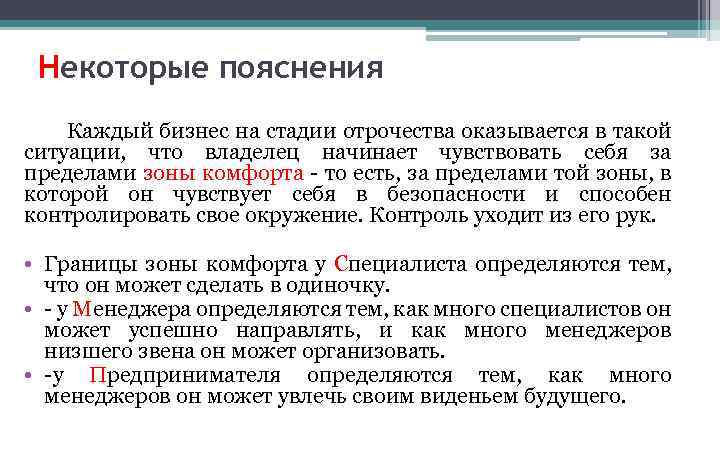 Некоторые пояснения

Каждый бизнес на стадии отрочества оказывается в такой ситуации, что владелец начинает чувствовать себя за пределами зоны комфорта - то есть, за пределами той зоны, в которой он чувствует себя в безопасности и способен контролировать свое окружение. Контроль уходит из его рук.

• Границы зоны комфорта у Специалиста определяются тем, что он может сделать в одиночку.
• - у Менеджера определяются тем, как много специалистов он может успешно направлять, и как много менеджеров низшего звена он может организовать.
• -у Предпринимателя определяются тем, как много менеджеров он может увлечь своим виденьем будущего.